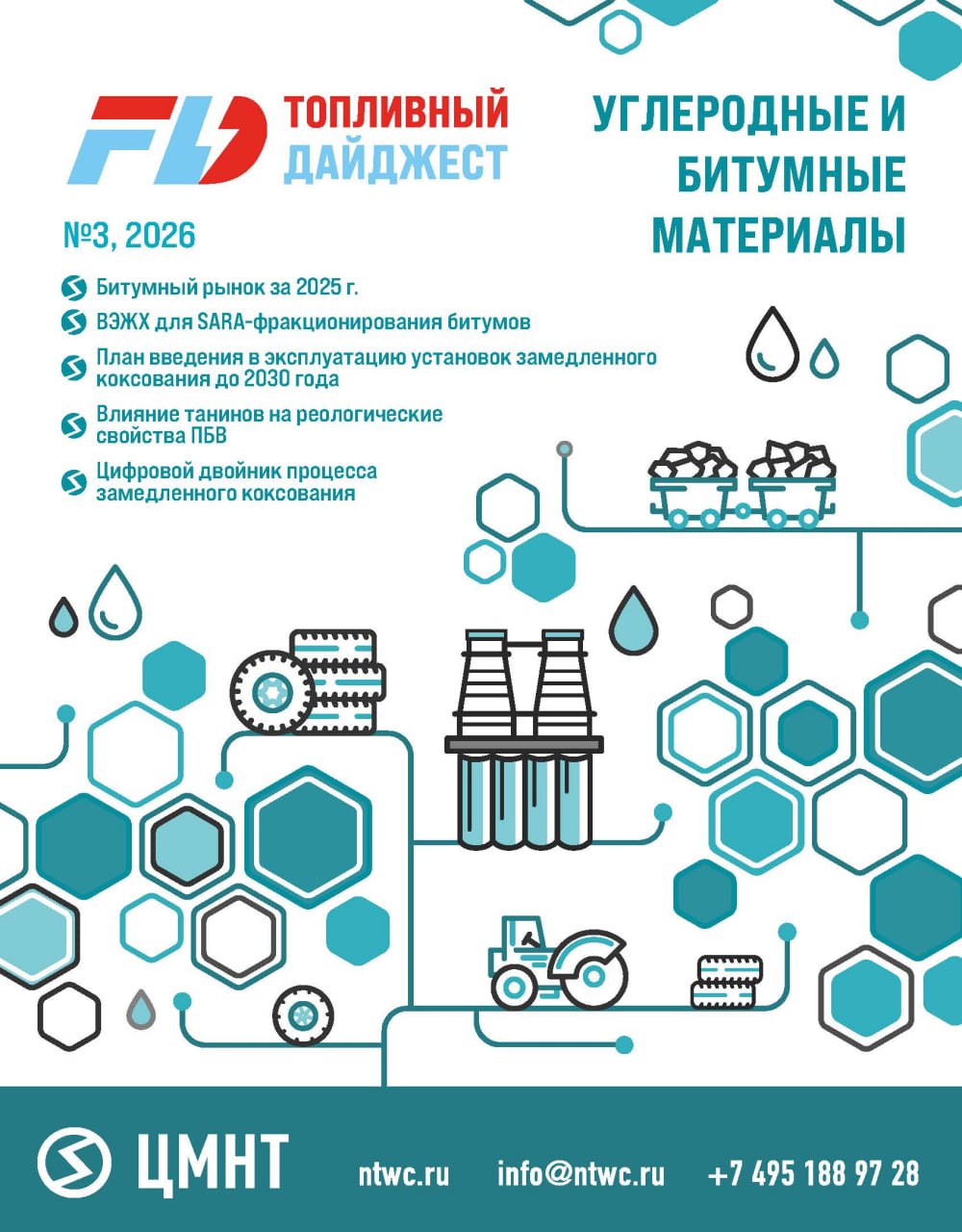 FD ТОПЛИВНЫЙ ДАЙДЖЕСТ

УГЛЕРОДНЫЕ И БИТУМНЫЕ МАТЕРИАЛЫ

№3, 2026

Битумный рынок за 2025 г.

ВЭЖХ для SARA-фракционирования битумов

План введения в эксплуатацию установок замедленного коксования до 2030 года

Влияние танинов на реологические свойства ПБВ

Цифровой двойник процесса замедленного коксования

ЦМНТ

ntwc.ru

info@ntwc.ru

+7 495 188 97 28